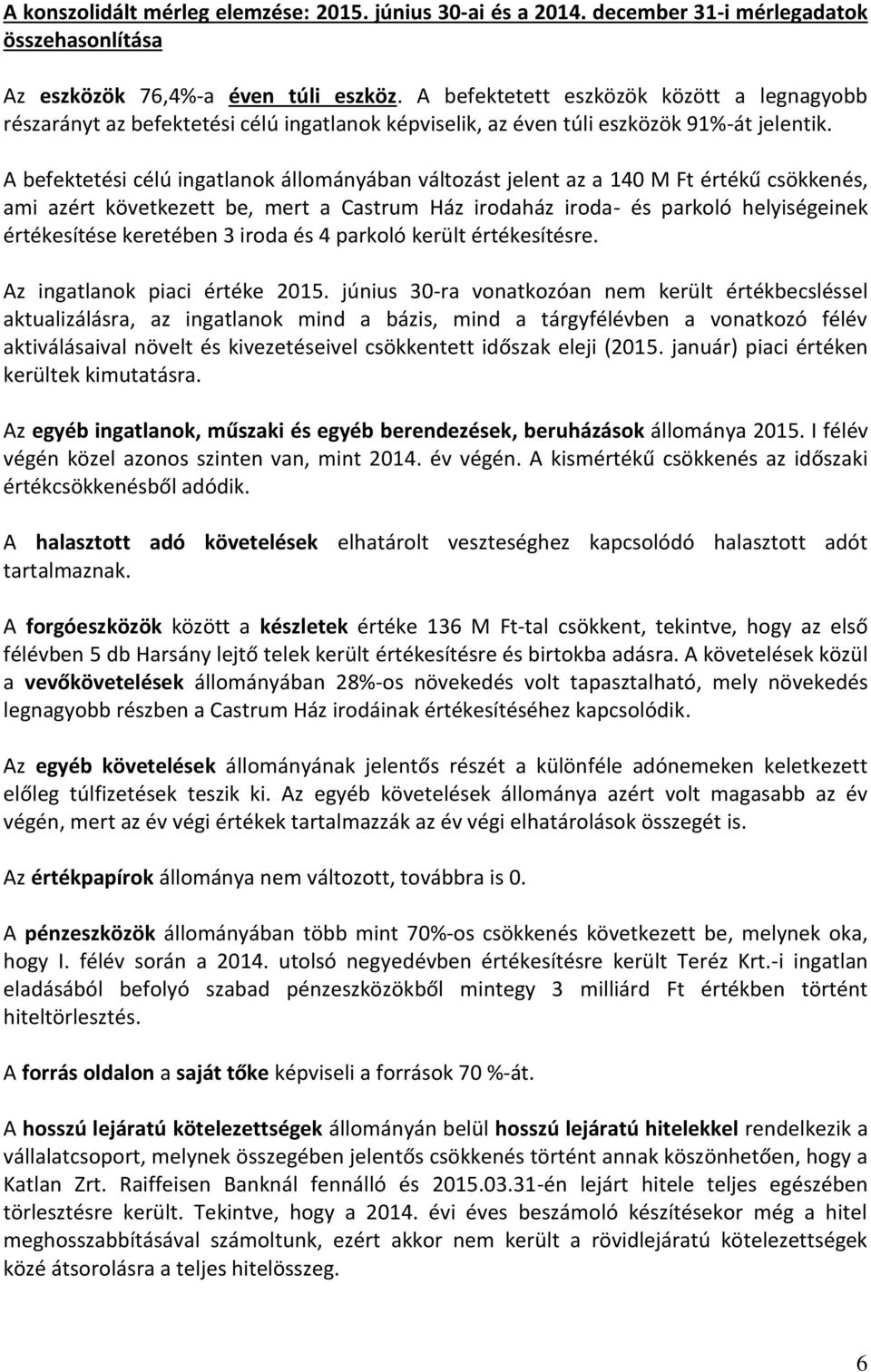 A konszolidált mérleg elemzése: 2015. június 30-ai és a 2014. december 31-i mérlegadatok összehasonlítása

Az eszközök 76,4%-a éven túli eszköz. A befektetett eszközök között a legnagyobb részarányt az befektetési célú ingatlanok képviselik, az éven túli eszközök 91%-át jelentik.

A befektetési célú ingatlanok állományában változást jelent az a 140 M Ft értékű csökkenés, ami azért következett be, mert a Castrum Ház irodaház iroda- és parkoló helyiségeinek értékesítése keretében 3 iroda és 4 parkoló került értékesítésre.

Az ingatlanok piaci értéke 2015. június 30-ra vonatkozóan nem került értékbecsléssel aktualizálásra, az ingatlanok mind a bázis, mind a tárgyfélévben a vonatkozó félév aktiválásaival növelt és kivezetéseivel csökkentett időszak eleji (2015. január) piaci értéken kerültek kimutatásra.

Az egyéb ingatlanok, műszaki és egyéb berendezések, beruházások állománya 2015. I félév végén közel azonos szinten van, mint 2014. év végén. A kismértékű csökkenés az időszaki értékcsökkenésből adódik.

A halasztott adó követelések elhatárolt veszteséghez kapcsolódó halasztott adót tartalmaznak.

A forgóeszközök között a készletek értéke 136 M Ft-tal csökkent, tekintve, hogy az első félévben 5 db Harsány lejtő telek került értékesítésre és birtokba adásra. A követelések közül a vevőkövetelések állományában 28%-os növekedés volt tapasztalható, mely növekedés legnagyobb részben a Castrum Ház irodáinak értékesítéséhez kapcsolódik.

Az egyéb követelések állományának jelentős részét a különféle adónemeken keletkezett előleg túlfizetések teszik ki. Az egyéb követelések állománya azért volt magasabb az év végén, mert az év végi értékek tartalmazzák az év végi elhatárolások összegét is.

Az értékpapírok állománya nem változott, továbbra is 0.

A pénzeszközök állományában több mint 70%-os csökkenés következett be, melynek oka, hogy I. félév során a 2014. utolsó negyedévben értékesítésre került Teréz Krt.-i ingatlan eladásából befolyó szabad pénzeszközökből mintegy 3 milliárd Ft értékben történt hiteltörlesztés.

A forrás oldalon a saját tőke képviseli a források 70 %-át.

A hosszú lejáratú kötelezettségek állományán belül hosszú lejáratú hitelekkel rendelkezik a vállalatcsoport, melynek összegében jelentős csökkenés történt annak köszönhetően, hogy a Katlan Zrt. Raiffeisen Banknál fennálló és 2015.03.31-én lejárt hitele teljes egészében törlesztésre került. Tekintve, hogy a 2014. évi éves beszámoló készítésekor még a hitel meghosszabbításával számoltunk, ezért akkor nem került a rövidlejáratú kötelezettségek közé átsorolásra a teljes hitelösszeg.

6